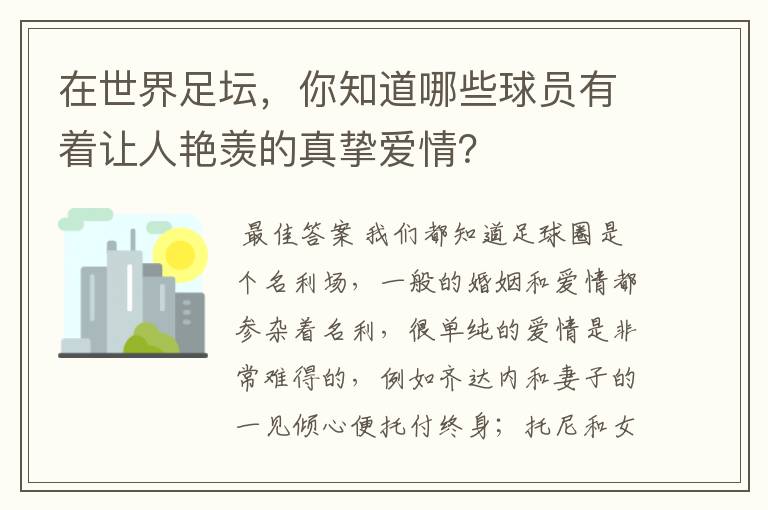 在世界足坛，你知道哪些球员有着让人艳羡的真挚爱情?

最佳答案 我们都知道足球圈是个名利场，一般的婚姻和爱情都参杂着名利，很单纯的爱情是非常难得的，例如齐达内和妻子的一见倾心便托付终身；托尼和女